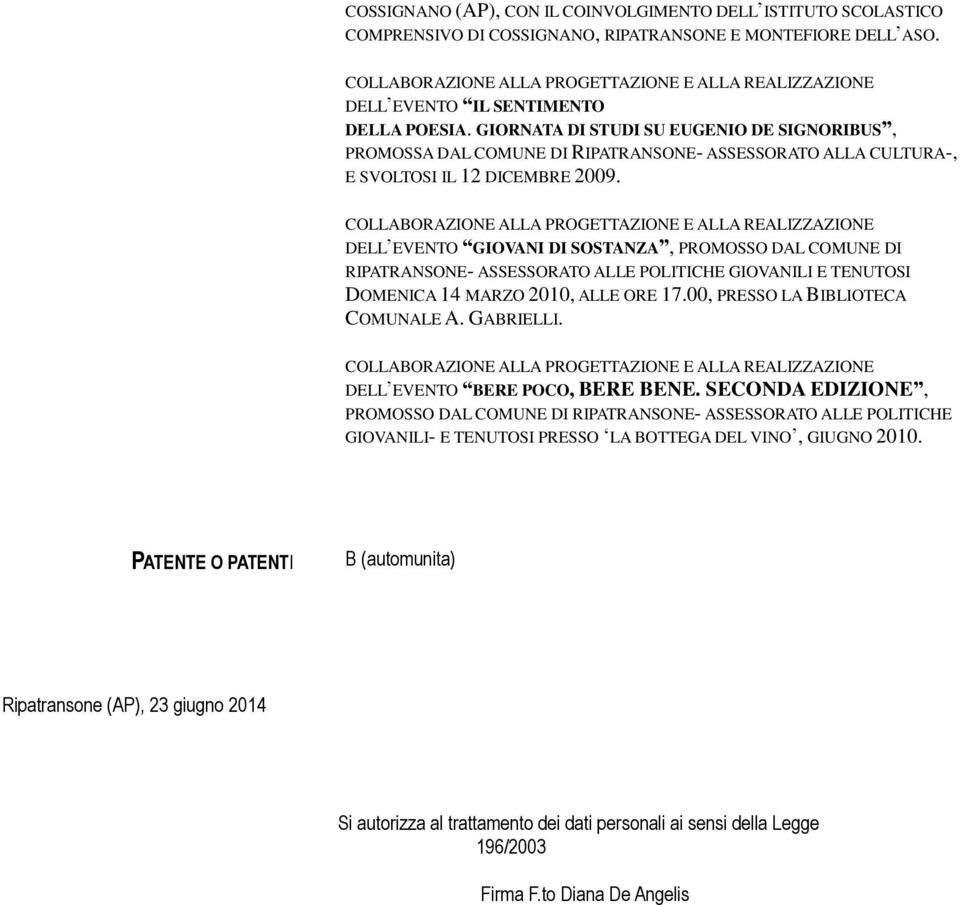 COSSIGNANO (AP), CON IL COINVOLGIMENTO DELL'ISTITUTO SCOLASTICO COMPRENSIVO DI COSSIGNANO, RIPATRANSONE E MONTEFIORE DELL'ASO.

COLLABORAZIONE ALLA PROGETTAZIONE E ALLA REALIZZAZIONE DELL'EVENTO "IL SENTIMENTO DELLA POESIA. GIORNATA DI STUDI SU EUGENIO DE SIGNORIBUS", PROMOSSA DAL COMUNE DI RIPATRANSONE- ASSESSORATO ALLA CULTURA-, E SVOLTOSI IL 12 DICEMBRE 2009.

COLLABORAZIONE ALLA PROGETTAZIONE E ALLA REALIZZAZIONE DELL'EVENTO "GIOVANI DI SOSTANZA", PROMOSSO DAL COMUNE DI RIPATRANSONE- ASSESSORATO ALLE POLITICHE GIOVANILI E TENUTOSI DOMENICA 14 MARZO 2010, ALLE ORE 17.00, PRESSO LA BIBLIOTECA COMUNALE A. GABRIELLI.

COLLABORAZIONE ALLA PROGETTAZIONE E ALLA REALIZZAZIONE DELL'EVENTO "BERE POCO, BERE BENE. SECONDA EDIZIONE", PROMOSSO DAL COMUNE DI RIPATRANSONE- ASSESSORATO ALLE POLITICHE GIOVANILI- E TENUTOSI PRESSO 'LA BOTTEGA DEL VINO', GIUGNO 2010.

PATENTE O PATENTI

B (automunita)

Ripatransone (AP), 23 giugno 2014

Si autorizza al trattamento dei dati personali ai sensi della Legge 196/2003

Firma F.to Diana De Angelis